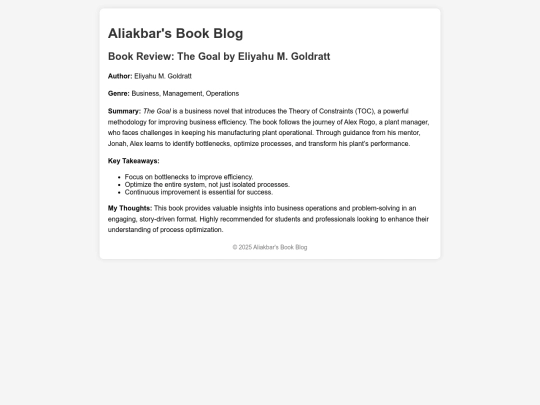 Aliakbar's Book Blog

Book Review: The Goal by Eliyahu M. Goldratt

Author: Eliyahu M. Goldratt

Genre: Business, Management, Operations

Summary: The Goal is a business novel that introduces the Theory of Constraints (TOC), a powerful methodology for improving business efficiency. The book follows the journey of Alex Rogo, a plant manager, who faces challenges in keeping his manufacturing plant operational. Through guidance from his mentor, Jonah, Alex learns to identify bottlenecks, optimize processes, and transform his plant's performance.

Key Takeaways:

- Focus on bottlenecks to improve efficiency.
- Optimize the entire system, not just isolated processes.
- Continuous improvement is essential for success.

My Thoughts: This book provides valuable insights into business operations and problem-solving in an engaging, story-driven format. Highly recommended for students and professionals looking to enhance their understanding of process optimization.

© 2025 Aliakbar's Book Blog